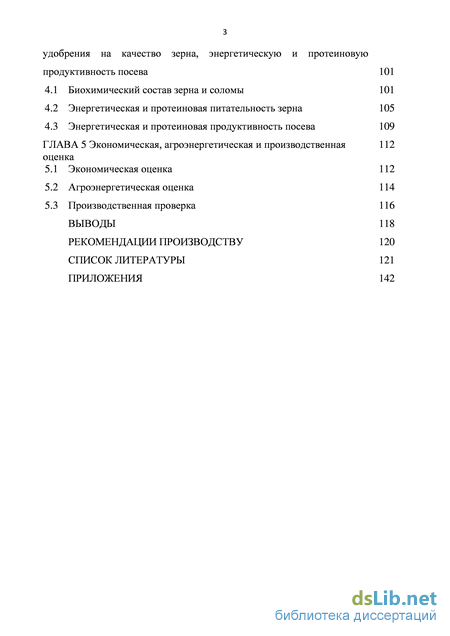 3

удобрения на качество зерна, энергетическую и протеиновую продуктивность посева 101

4.1 Биохимический состав зерна и соломы 101

4.2 Энергетическая и протеиновая питательность зерна 105

4.3 Энергетическая и протеиновая продуктивность посева 109

ГЛАВА 5 Экономическая, агроэнергетическая и производственная оценка 112

5.1 Экономическая оценка 112

5.2 Агроэнергетическая оценка 114

5.3 Производственная проверка 116

ВЫВОДЫ 118

РЕКОМЕНДАЦИИ ПРОИЗВОДСТВУ 120

СПИСОК ЛИТЕРАТУРЫ 121

ПРИЛОЖЕНИЯ 142

dsLib.net
библиотека диссертаций